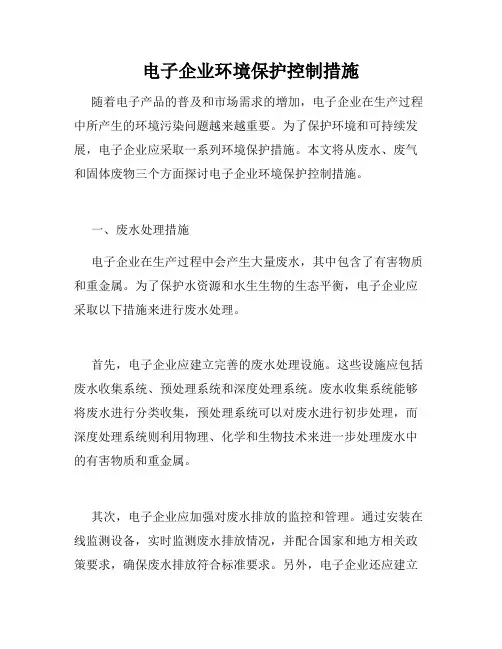 电子企业环境保护控制措施

随着电子产品的普及和市场需求的增加，电子企业在生产过程中所产生的环境污染问题越来越重要。为了保护环境和可持续发展，电子企业应采取一系列环境保护措施。本文将从废水、废气和固体废物三个方面探讨电子企业环境保护控制措施。

一、废水处理措施

电子企业在生产过程中会产生大量废水，其中包含了有害物质和重金属。为了保护水资源和水生生物的生态平衡，电子企业应采取以下措施来进行废水处理。

首先，电子企业应建立完善的废水处理设施。这些设施应包括废水收集系统、预处理系统和深度处理系统。废水收集系统能够将废水进行分类收集，预处理系统可以对废水进行初步处理，而深度处理系统则利用物理、化学和生物技术来进一步处理废水中的有害物质和重金属。

其次，电子企业应加强对废水排放的监控和管理。通过安装在线监测设备，实时监测废水排放情况，并配合国家和地方相关政策要求，确保废水排放符合标准要求。另外，电子企业还应建立